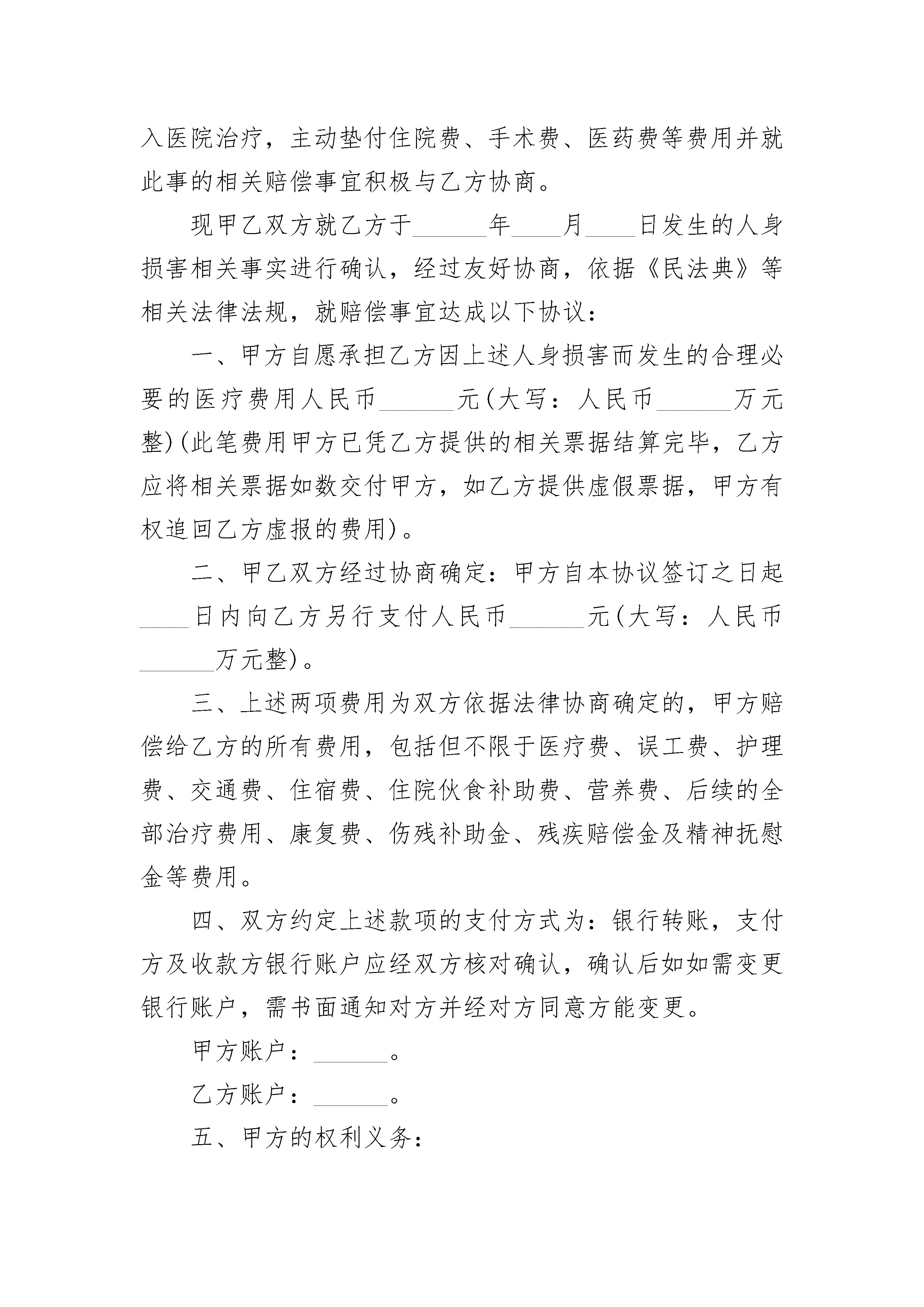 入医院治疗，主动垫付住院费、手术费、医药费等费用并就此事的相关赔偿事宜积极与乙方协商。

现甲乙双方就乙方于______年____月____日发生的人身损害相关事实进行确认，经过友好协商，依据《民法典》等相关法律法规，就赔偿事宜达成以下协议：

一、甲方自愿承担乙方因上述人身损害而发生的合理必要的医疗费用人民币______元(大写：人民币______万元整)(此笔费用甲方已凭乙方提供的相关票据结算完毕，乙方应将相关票据如数交付甲方，如乙方提供虚假票据，甲方有权追回乙方虚报的费用)。

二、甲乙双方经过协商确定：甲方自本协议签订之日起____日内向乙方另行支付人民币______元(大写：人民币______万元整)。

三、上述两项费用为双方依据法律协商确定的，甲方赔偿给乙方的所有费用，包括但不限于医疗费、误工费、护理费、交通费、住宿费、住院伙食补助费、营养费、后续的全部治疗费用、康复费、伤残补助金、残疾赔偿金及精神抚慰金等费用。

四、双方约定上述款项的支付方式为：银行转账，支付方及收款方银行账户应经双方核对确认，确认后如如需变更银行账户，需书面通知对方并经对方同意方能变更。

甲方账户：______。

乙方账户：______。

五、甲方的权利义务：